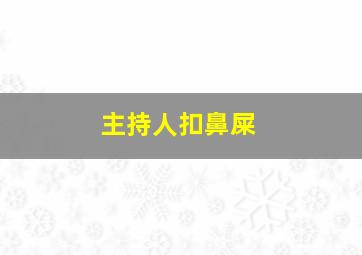 主持人扣鼻屎